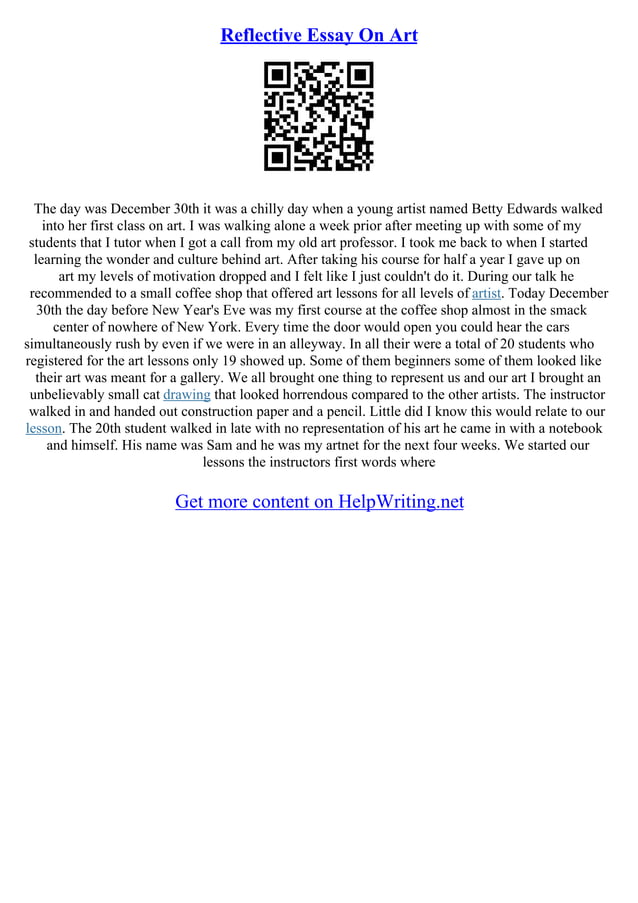 Reflective Essay On Art

The day was December 30th it was a chilly day when a young artist named Betty Edwards walked into her first class on art. I was walking alone a week prior after meeting up with some of my students that I tutor when I got a call from my old art professor. I took me back to when I started learning the wonder and culture behind art. After taking his course for half a year I gave up on art my levels of motivation dropped and I felt like I just couldn't do it. During our talk he recommended to a small coffee shop that offered art lessons for all levels of artist. Today December 30th the day before New Year's Eve was my first course at the coffee shop almost in the smack center of nowhere of New York. Every time the door would open you could hear the cars simultaneously rush by even if we were in an alleyway. In all their were a total of 20 students who registered for the art lessons only 19 showed up. Some of them beginners some of them looked like their art was meant for a gallery. We all brought one thing to represent us and our art I brought an unbelievably small cat drawing that looked horrendous compared to the other artists. The instructor walked in and handed out construction paper and a pencil. Little did I know this would relate to our lesson. The 20th student walked in late with no representation of his art he came in with a notebook and himself. His name was Sam and he was my artnet for the next four weeks. We started our lessons the instructors first words where

Get more content on HelpWriting.net